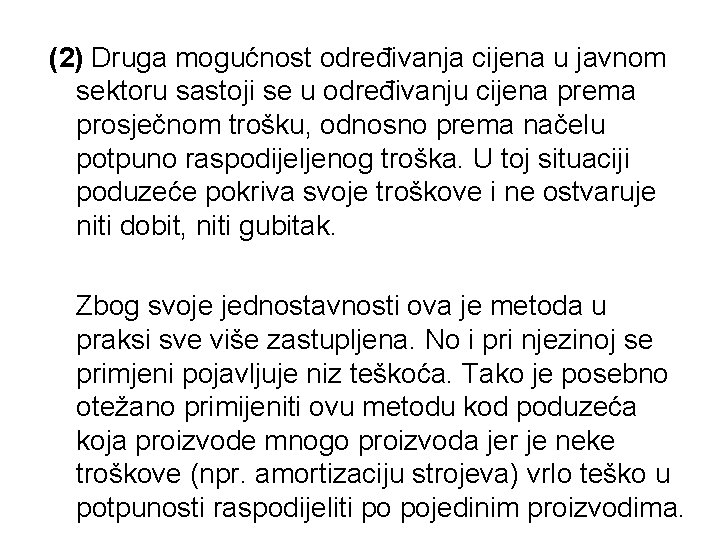 (2) Druga mogućnost određivanja cijena u javnom sektoru sastoji se u određivanju cijena prema prosječnom trošku, odnosno prema načelu potpuno raspodijeljenog troška. U toj situaciji poduzeće pokriva svoje troškove i ne ostvaruje niti dobit, niti gubitak.

Zbog svoje jednostavnosti ova je metoda u praksi sve više zastupljena. No i pri njezinoj se primjeni pojavljuje niz teškoća. Tako je posebno otežano primijeniti ovu metodu kod poduzeća koja proizvode mnogo proizvoda jer je neke troškove (npr. amortizaciju strojeva) vrlo teško u potpunosti raspodijeliti po pojedinim proizvodima.